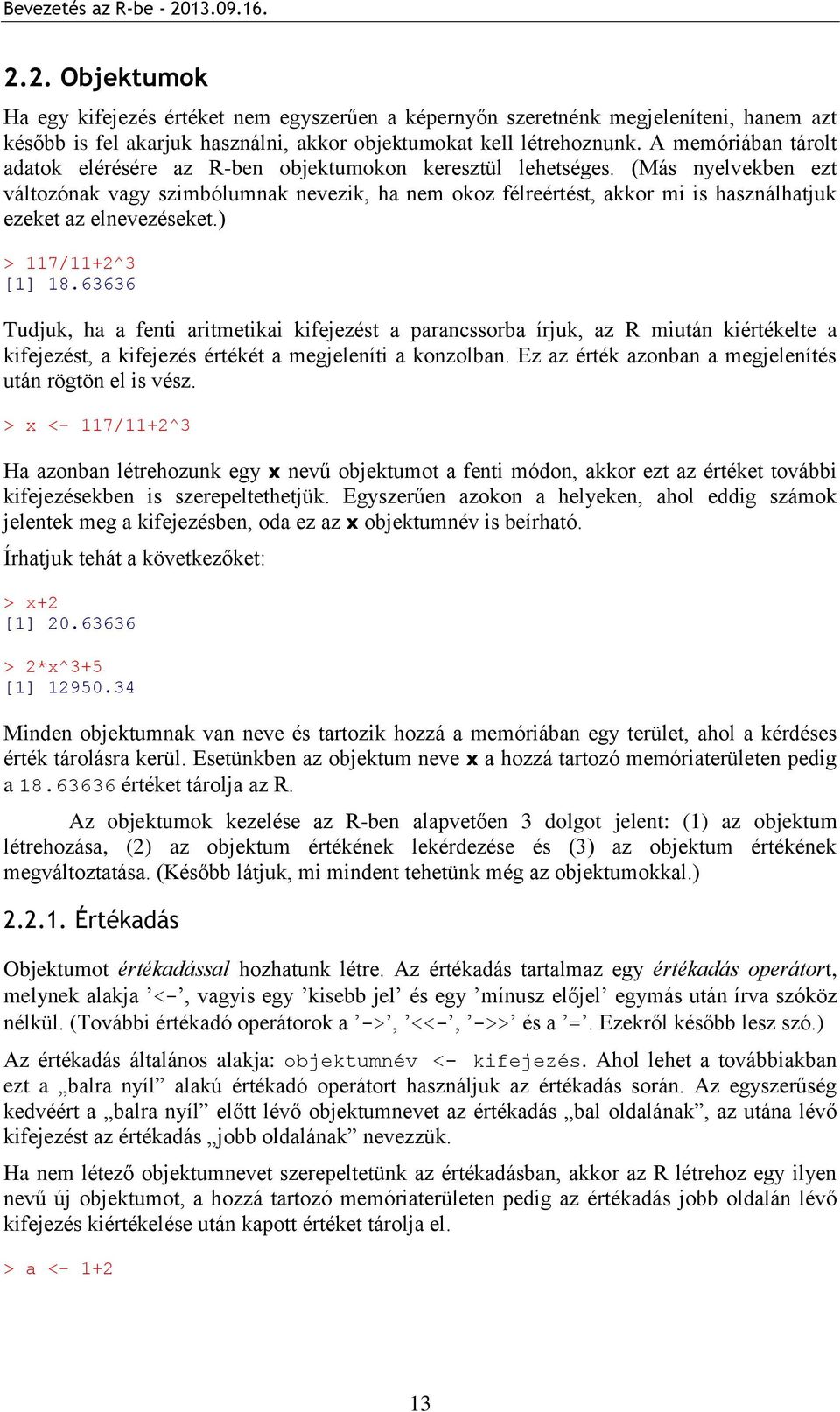 Bevezetés az R-be - 2013.09.16.

2.2. Objektumok

Ha egy kifejezés értéket nem egyszerűen a képernyőn szeretnénk megjeleníteni, hanem azt később is fel akarjuk használni, akkor objektumokat kell létrehoznunk. A memóriában tárolt adatok elérésére az R-ben objektumokon keresztül lehetséges. (Más nyelvekben ezt változónak vagy szimbólumnak nevezik, ha nem okoz félreértést, akkor mi is használhatjuk ezeket az elnevezéseket.)

> 117/11+2^3
[1] 18.63636

Tudjuk, ha a fenti aritmetikai kifejezést a parancssorba írjuk, az R miután kiértékelte a kifejezést, a kifejezés értékét a megjeleníti a konzolban. Ez az érték azonban a megjelenítés után rögtön el is vész.

> x <- 117/11+2^3

Ha azonban létrehozunk egy x nevű objektumot a fenti módon, akkor ezt az értéket további kifejezésekben is szerepeltethetjük. Egyszerűen azokon a helyeken, ahol eddig számok jelentek meg a kifejezésben, oda ez az x objektumnév is beírható.

Írhatjuk tehát a következőket:

> x+2
[1] 20.63636

> 2*x^3+5
[1] 12950.34

Minden objektumnak van neve és tartozik hozzá a memóriában egy terület, ahol a kérdéses érték tárolásra kerül. Esetünkben az objektum neve x a hozzá tartozó memóriaterületen pedig a 18.63636 értéket tárolja az R.

Az objektumok kezelése az R-ben alapvetően 3 dolgot jelent: (1) az objektum létrehozása, (2) az objektum értékének lekérdezése és (3) az objektum értékének megváltoztatása. (Később látjuk, mi mindent tehetünk még az objektumokkal.)

2.2.1. Értékadás

Objektumot értékadással hozhatunk létre. Az értékadás tartalmaz egy értékadás operátort, melynek alakja ’<-’, vagyis egy ’kisebb jel’ és egy ’mínusz előjel’ egymás után írva szóköz nélkül. (További értékadó operátorok a ’->’, ’<<-’, ’->>’ és a ’=’. Ezekről később lesz szó.)

Az értékadás általános alakja: objektumnév <- kifejezés. Ahol lehet a továbbiakban ezt a „balra nyíl” alakú értékadó operátort használjuk az értékadás során. Az egyszerűség kedvéért a „balra nyíl” előtt lévő objektumnevet az értékadás „bal oldalának”, az utána lévő kifejezést az értékadás „jobb oldalának” nevezzük.

Ha nem létező objektumnevet szerepeltetünk az értékadásban, akkor az R létrehoz egy ilyen nevű új objektumot, a hozzá tartozó memóriaterületen pedig az értékadás jobb oldalán lévő kifejezés kiértékelése után kapott értéket tárolja el.

> a <- 1+2

13